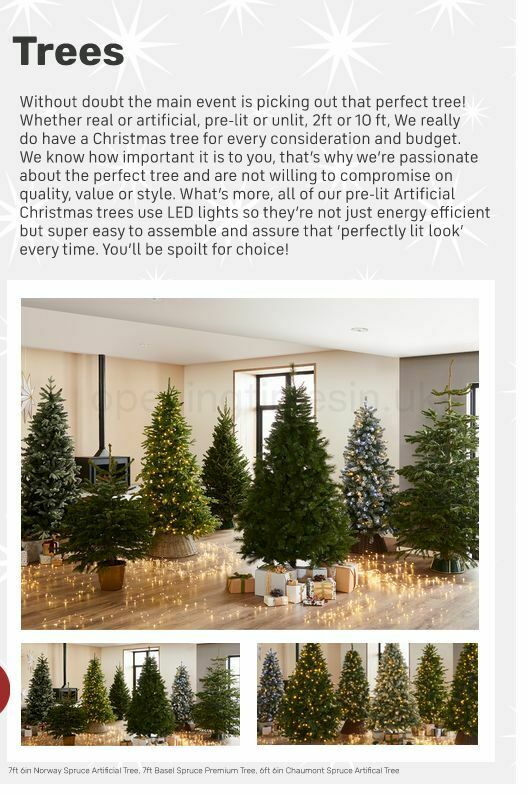 Trees

Without doubt the main event is picking out that perfect tree! Whether real or artificial, pre-lit or unlit, 2ft or 10 ft, We really do have a Christmas tree for every consideration and budget. We know how important it is to you, that's why we're passionate about the perfect tree and are not willing to compromise on quality, value or style. What's more, all of our pre-lit Artificial Christmas trees use LED lights so they're not just energy efficient but super easy to assemble and assure that 'perfectly lit look' every time. You'll be spoilt for choice!

openingtimesin.uk

7ft 6in Norway Spruce Artificial Tree, 7ft Basel Spruce Premium Tree, 6ft 6in Chaumont Spruce Artifical Tree